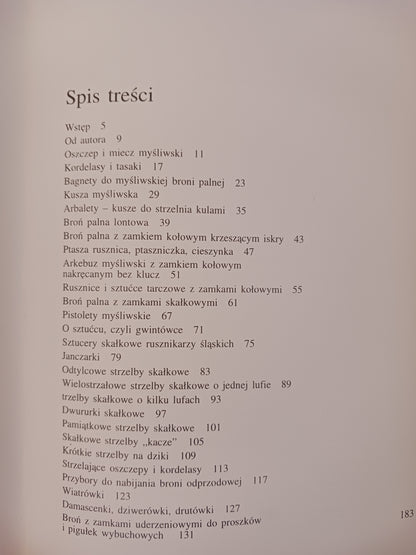 Spis treści

Wstęp 5
Od autora 9
Oszczep i miecz myśliwski 11
Kordelasy i tasaki 17
Bagnety do myśliwskiej broni palnej 23
Kusza myśliwska 29
Arbalety – kusze do strzelnia kulami 35
Broń palna lontowa 39
Broń palna z zamkiem kołowym krzeszącym iskry 43
Ptasza rusznica, ptaszniczka, cieszynka 47
Arkebuz myśliwski z zamkiem kołowym nakręcanym bez klucz 51
Rusznice i sztućce tarczowe z zamkami kołowymi 55
Broń palna z zamkami skałkowymi 61
Pistolety myśliwskie 67
O sztućcu, czyli gwintówce 71
Sztucery skałkowe rusznikarzy śląskich 75
Janczarki 79
Odtylcowe strzelby skałkowe 83
Wielostrzałowe strzelby skałkowe o jednej lufie 89
trzelby skałkowe o kilku lufach 93
Dwururki skałkowe 97
Pamiątkowe strzelby skałkowe 101
Skałkowe strzelby „kacze" 105
Krótkie strzelby na dziki 109
Strzelające oszczepy i kordelasy 113
Przybory do nabijania broni odprzodowej 117
Wiatrówki 123
Damascenki, dziwerówki, drutówki 127
Broń z zamkami uderzeniowymi do proszków i pigułek wybuchowych 131

183